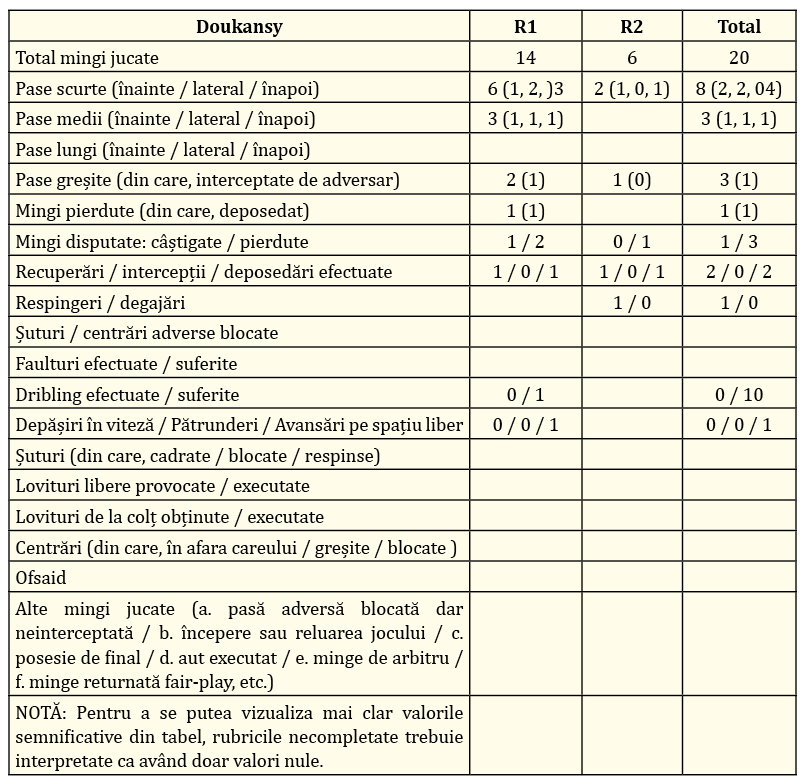 | Doukansy | R1 | R2 | Total |
|---|---|---|---|
| Total mingi jucate | 14 | 6 | 20 |
| Pase scurte (înainte / lateral / înapoi) | 6 (1, 2, )3 | 2 (1, 0, 1) | 8 (2, 2, 04) |
| Pase medii (înainte / lateral / înapoi) | 3 (1, 1, 1) | | 3 (1, 1, 1) |
| Pase lungi (înainte / lateral / înapoi) | | | |
| Pase greșite (din care, interceptate de adversar) | 2 (1) | 1 (0) | 3 (1) |
| Mingi pierdute (din care, deposedat) | 1 (1) | | 1 (1) |
| Mingi disputate: câștigate / pierdute | 1 / 2 | 0 / 1 | 1 / 3 |
| Recuperări / intercepții / deposedări efectuate | 1 / 0 / 1 | 1 / 0 / 1 | 2 / 0 / 2 |
| Respingeri / degajări | | 1 / 0 | 1 / 0 |
| Șuturi / centrări adverse blocate | | | |
| Faulturi efectuate / suferite | | | |
| Dribling efectuate / suferite | 0 / 1 | | 0 / 10 |
| Depășiri în viteză / Pătrunderi / Avansări pe spațiu liber | 0 / 0 / 1 | | 0 / 0 / 1 |
| Șuturi (din care, cadrate / blocate / respinse) | | | |
| Lovituri libere provocate / executate | | | |
| Lovituri de la colț obținute / executate | | | |
| Centrări (din care, în afara careului / greșite / blocate ) | | | |
| Ofsaid | | | |
| Alte mingi jucate (a. pasă adversă blocată dar neinterceptată / b. începere sau reluarea jocului / c. posesie de final / d. aut executat / e. minge de arbitru / f. minge returnată fair-play, etc.) | | | |
| NOTĂ: Pentru a se putea vizualiza mai clar valorile semnificative din tabel, rubricile necompletate trebuie interpretate ca având doar valori nule. | | | |